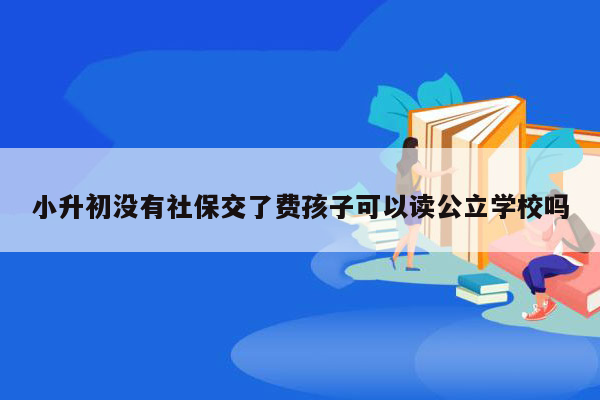 小升初没有社保交了费孩子可以读公立学校吗